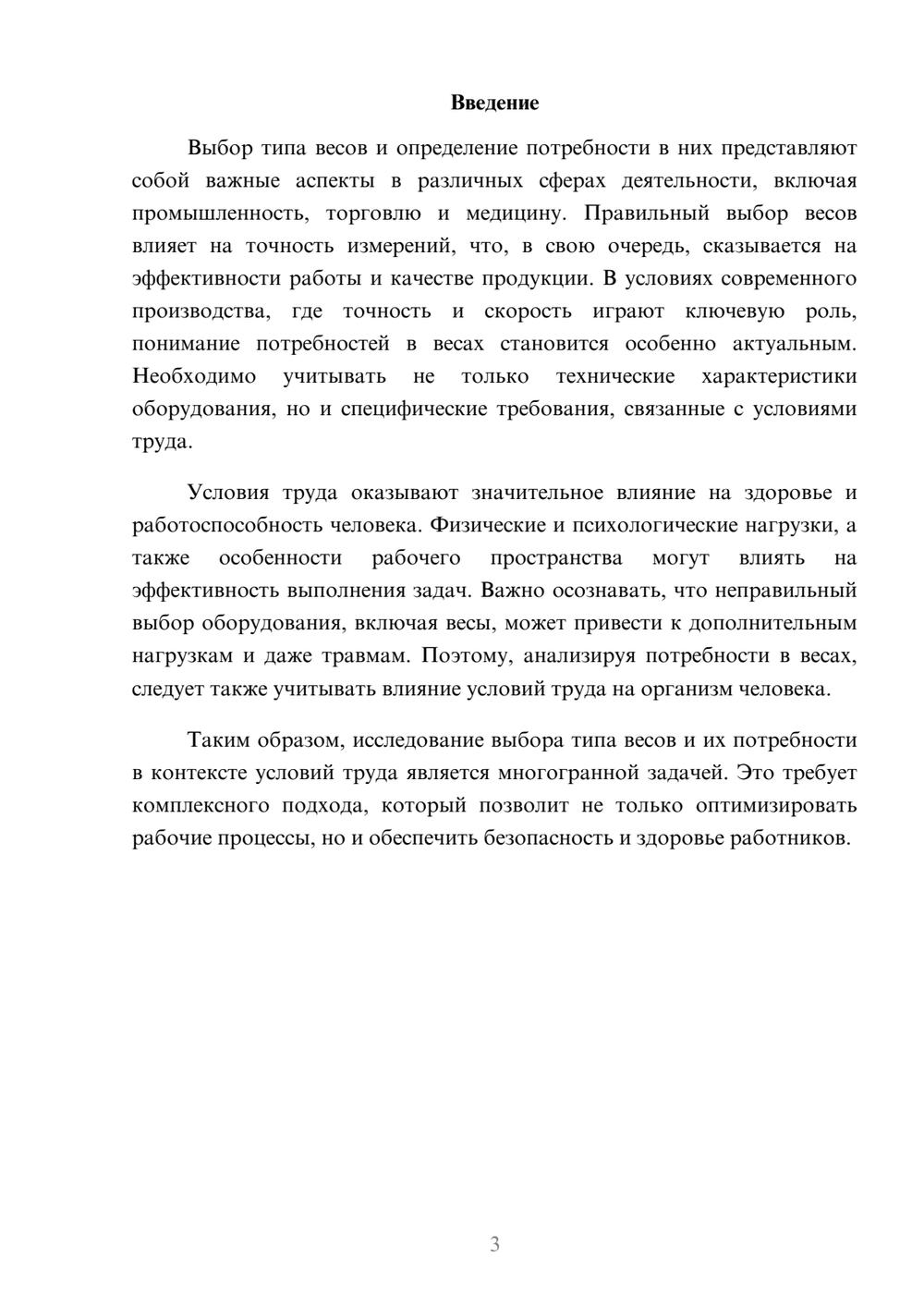 Введение

Выбор типа весов и определение потребности в них представляют собой важные аспекты в различных сферах деятельности, включая промышленность, торговлю и медицину. Правильный выбор весов влияет на точность измерений, что, в свою очередь, сказывается на эффективности работы и качестве продукции. В условиях современного производства, где точность и скорость играют ключевую роль, понимание потребностей в весах становится особенно актуальным. Необходимо учитывать не только технические характеристики оборудования, но и специфические требования, связанные с условиями труда.

Условия труда оказывают значительное влияние на здоровье и работоспособность человека. Физические и психологические нагрузки, а также особенности рабочего пространства могут влиять на эффективность выполнения задач. Важно осознавать, что неправильный выбор оборудования, включая весы, может привести к дополнительным нагрузкам и даже травмам. Поэтому, анализируя потребности в весах, следует также учитывать влияние условий труда на организм человека.

Таким образом, исследование выбора типа весов и их потребности в контексте условий труда является многогранной задачей. Это требует комплексного подхода, который позволит не только оптимизировать рабочие процессы, но и обеспечить безопасность и здоровье работников.

3